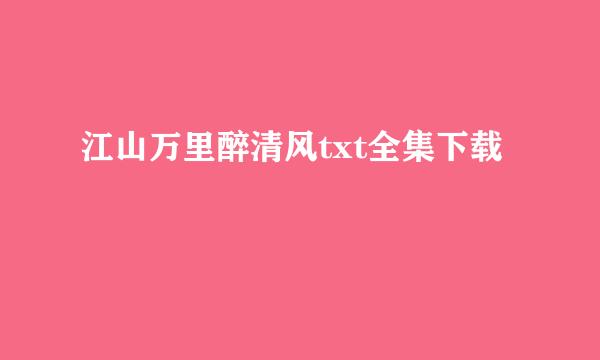 江山万里醉清风txt全集下载